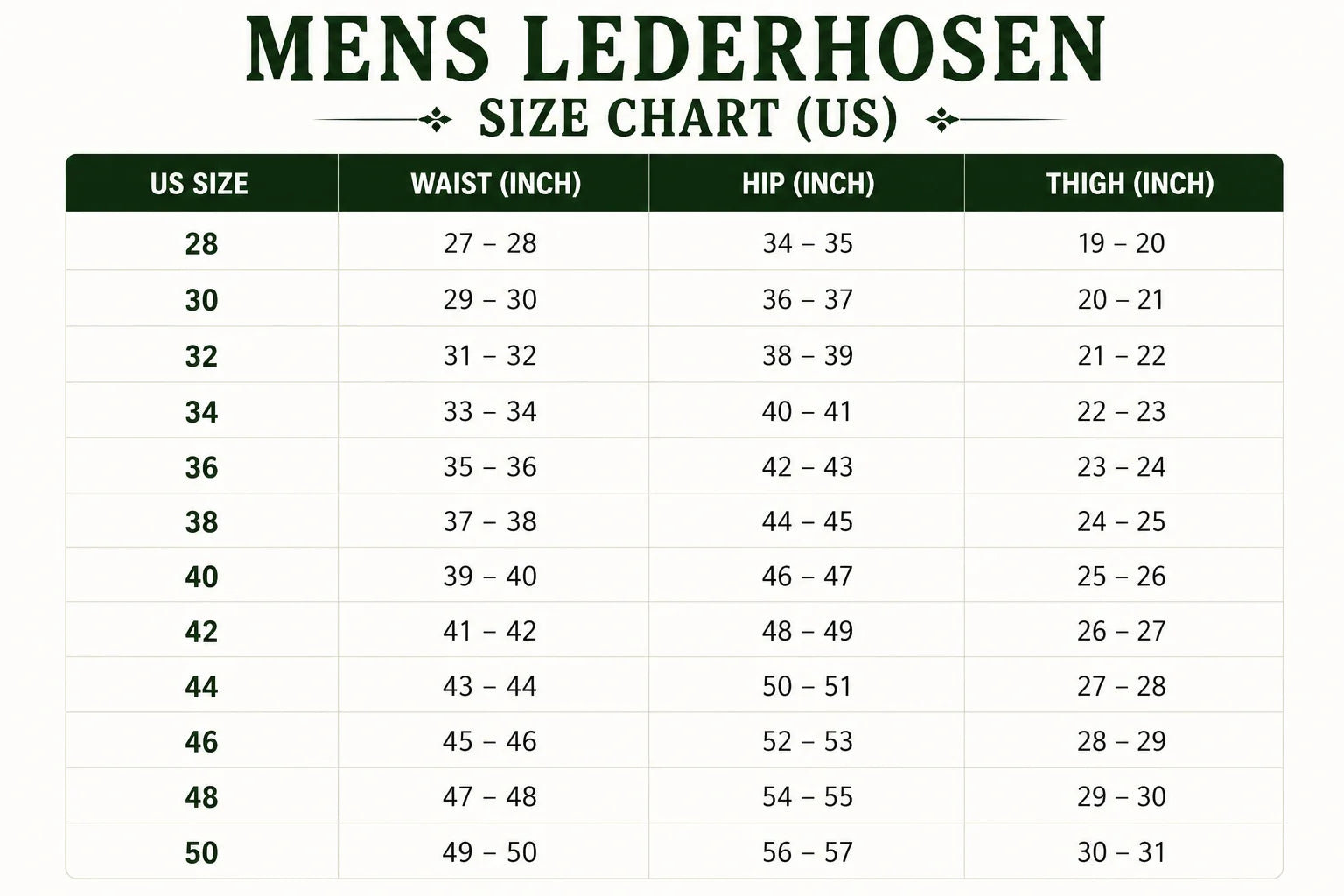 MENS LEDERHOSEN

SIZE CHART (US)

| US SIZE | WAIST (INCH) | HIP (INCH) | THIGH (INCH) |
|---|---|---|---|
| 28 | 27 – 28 | 34 – 35 | 19 – 20 |
| 30 | 29 – 30 | 36 – 37 | 20 – 21 |
| 32 | 31 – 32 | 38 – 39 | 21 – 22 |
| 34 | 33 – 34 | 40 – 41 | 22 – 23 |
| 36 | 35 – 36 | 42 – 43 | 23 – 24 |
| 38 | 37 – 38 | 44 – 45 | 24 – 25 |
| 40 | 39 – 40 | 46 – 47 | 25 – 26 |
| 42 | 41 – 42 | 48 – 49 | 26 – 27 |
| 44 | 43 – 44 | 50 – 51 | 27 – 28 |
| 46 | 45 – 46 | 52 – 53 | 28 – 29 |
| 48 | 47 – 48 | 54 – 55 | 29 – 30 |
| 50 | 49 – 50 | 56 – 57 | 30 – 31 |